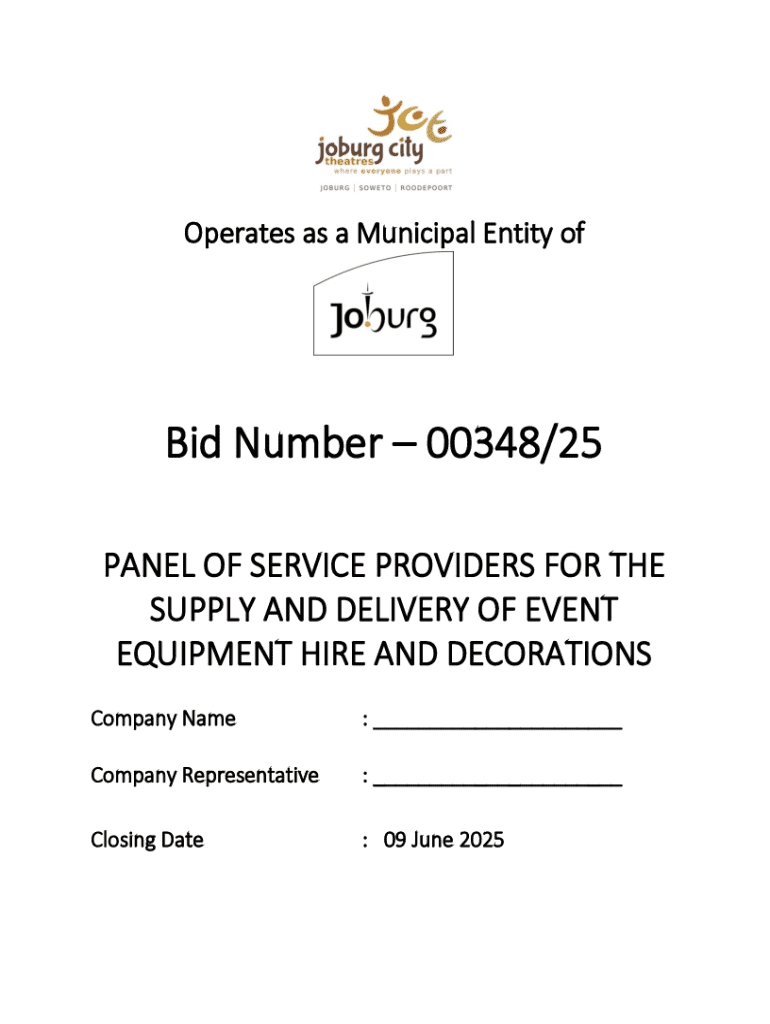 jct
joburg city theatres
where everyone plays a part
JOBURG | SOWETO | ROODEPOORT

Operates as a Municipal Entity of

Joburg

Bid Number – 00348/25

PANEL OF SERVICE PROVIDERS FOR THE SUPPLY AND DELIVERY OF EVENT EQUIPMENT HIRE AND DECORATIONS

Company Name : ______________________

Company Representative : ______________________

Closing Date : 09 June 2025